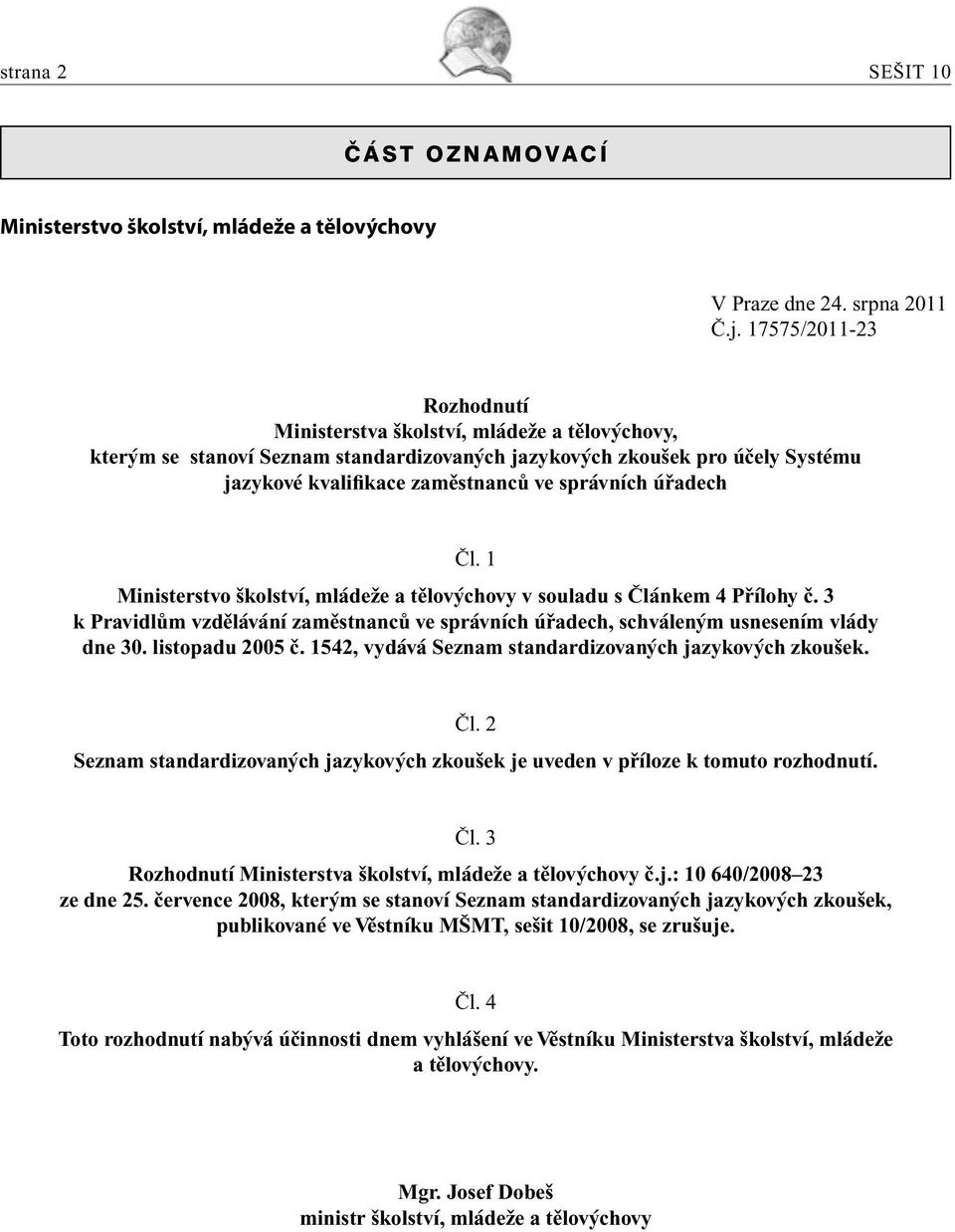 strana 2 SEŠIT 10

ČÁST OZNAMOVACÍ

Ministerstvo školství, mládeže a tělovýchovy

V Praze dne 24. srpna 2011
Č.j. 17575/2011-23

Rozhodnutí
Ministerstva školství, mládeže a tělovýchovy,
kterým se stanoví Seznam standardizovaných jazykových zkoušek pro účely Systému jazykové kvalifikace zaměstnanců ve správních úřadech

Čl. 1

Ministerstvo školství, mládeže a tělovýchovy v souladu s Článkem 4 Přílohy č. 3 k Pravidlům vzdělávání zaměstnanců ve správních úřadech, schváleným usnesením vlády dne 30. listopadu 2005 č. 1542, vydává Seznam standardizovaných jazykových zkoušek.

Čl. 2

Seznam standardizovaných jazykových zkoušek je uveden v příloze k tomuto rozhodnutí.

Čl. 3

Rozhodnutí Ministerstva školství, mládeže a tělovýchovy č.j.: 10 640/2008–23 ze dne 25. července 2008, kterým se stanoví Seznam standardizovaných jazykových zkoušek, publikované ve Věstníku MŠMT, sešit 10/2008, se zrušuje.

Čl. 4

Toto rozhodnutí nabývá účinnosti dnem vyhlášení ve Věstníku Ministerstva školství, mládeže a tělovýchovy.

Mgr. Josef Dobeš
ministr školství, mládeže a tělovýchovy